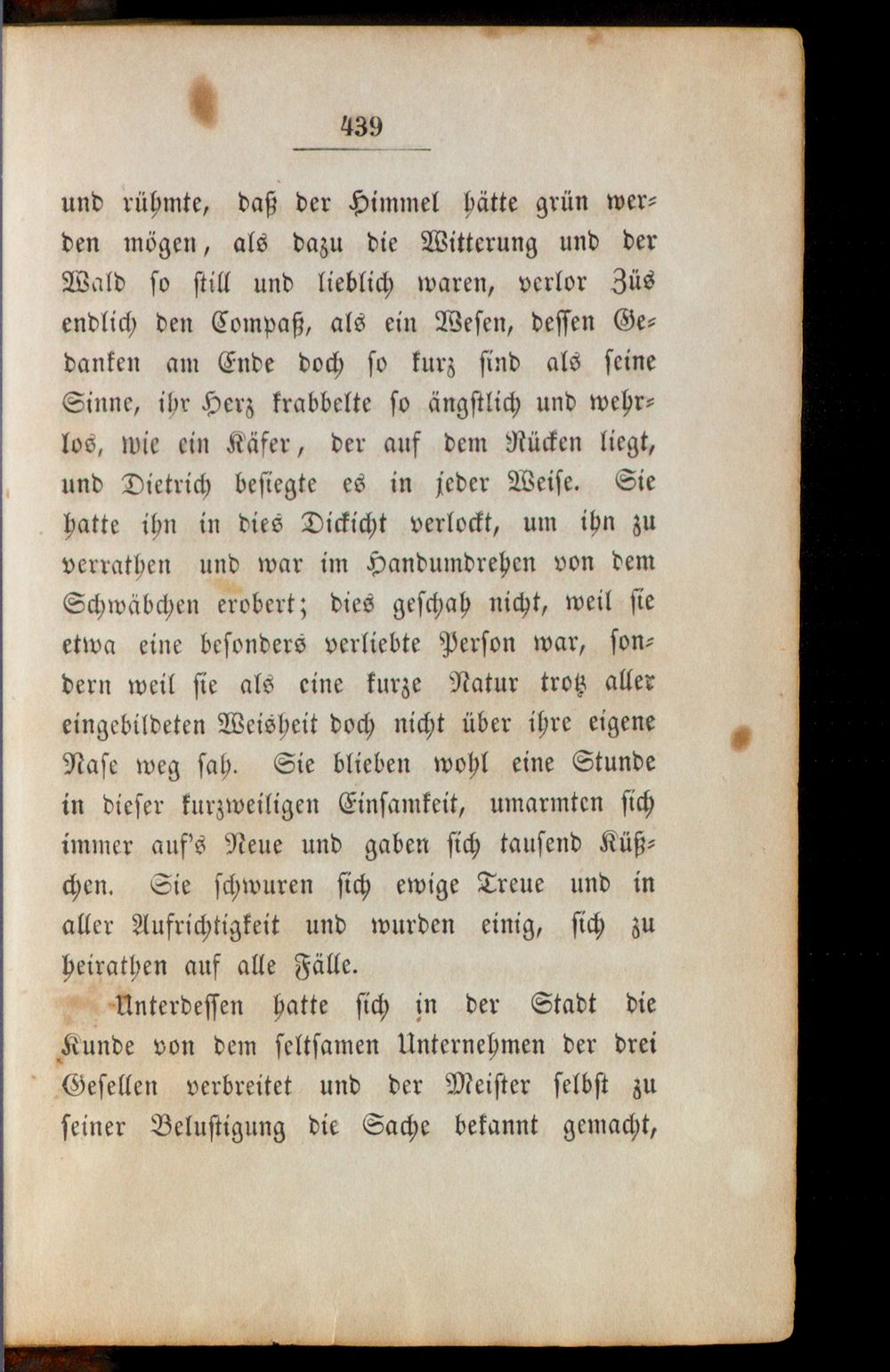 439

und rühmte, daß der Himmel hätte grün werden mögen, als dazu die Witterung und der Wald so still und lieblich waren, verlor Züs endlich den Compaß, als ein Wesen, dessen Gedanken am Ende doch so kurz sind als seine Sinne, ihr Herz krabbelte so ängstlich und wehrlos, wie ein Käfer, der auf dem Rücken liegt, und Dietrich besiegte es in jeder Weise. Sie hatte ihn in dies Dickicht verlockt, um ihn zu verrathen und war im Handumdrehen von dem Schwäbchen erobert; dies geschah nicht, weil sie etwa eine besonders verliebte Person war, sondern weil sie als eine kurze Natur trotz aller eingebildeten Weisheit doch nicht über ihre eigene Nase weg sah. Sie blieben wohl eine Stunde in dieser kurzweiligen Einsamkeit, umarmten sich immer auf's Neue und gaben sich tausend Küßchen. Sie schwuren sich ewige Treue und in aller Aufrichtigkeit und wurden einig, sich zu heirathen auf alle Fälle.

Unterdessen hatte sich in der Stadt die Kunde von dem seltsamen Unternehmen der drei Gesellen verbreitet und der Meister selbst zu seiner Belustigung die Sache bekannt gemacht,